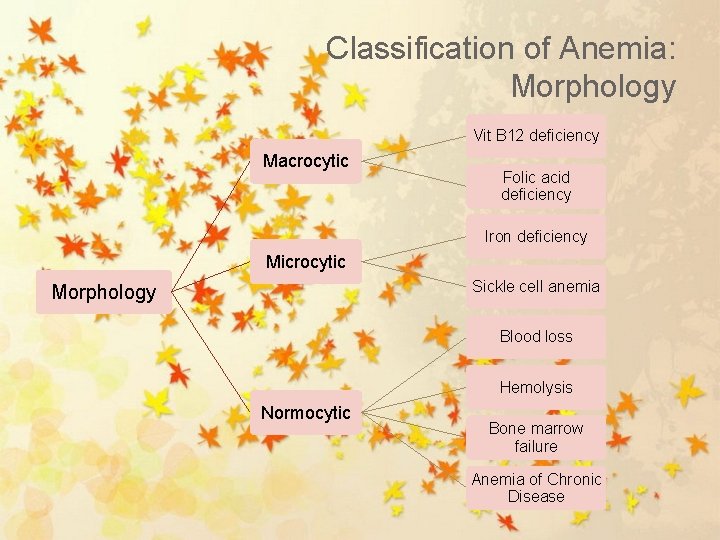 Classification of Anemia: Morphology

Morphology

Macrocytic

Vit B12 deficiency

Folic acid deficiency

Microcytic

Iron deficiency

Sickle cell anemia

Normocytic

Blood loss

Hemolysis

Bone marrow failure

Anemia of Chronic Disease